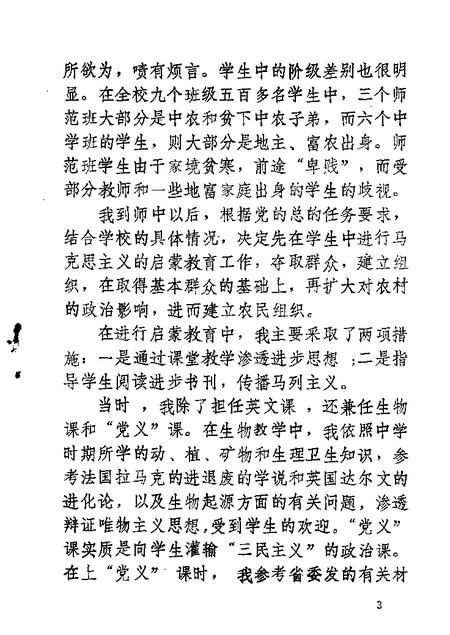 所欲为，啧有烦言。学生中的阶级差别也很明显。在全校九个班级五百多名学生中，三个师范班大部分是中农和贫下中农子弟，而六个中学班的学生，则大部分是地主、富农出身。师范班学生由于家境贫寒，前途“卑贱”，而受部分教师和一些地富家庭出身的学生的歧视。

我到师中以后，根据党的总的任务要求，结合学校的具体情况，决定先在学生中进行马克思主义的启蒙教育工作，夺取群众，建立组织，在取得基本群众的基础上，再扩大对农村的政治影响，进而建立农民组织。

在进行启蒙教育中，我主要采取了两项措施：一是通过课堂教学渗透进步思想；二是指导学生阅读进步书刊，传播马列主义。

当时，我除了担任英文课，还兼任生物课和“党义”课。在生物教学中，我依照中学时期所学的动、植、矿物和生理卫生知识，参考法国拉马克的进退废的学说和英国达尔文的进化论，以及生物起源方面的有关问题，渗透辩证唯物主义思想，受到学生的欢迎。“党义”课实质是向学生灌输“三民主义”的政治课。在上“党义”课时，我参考省委发的有关材

3